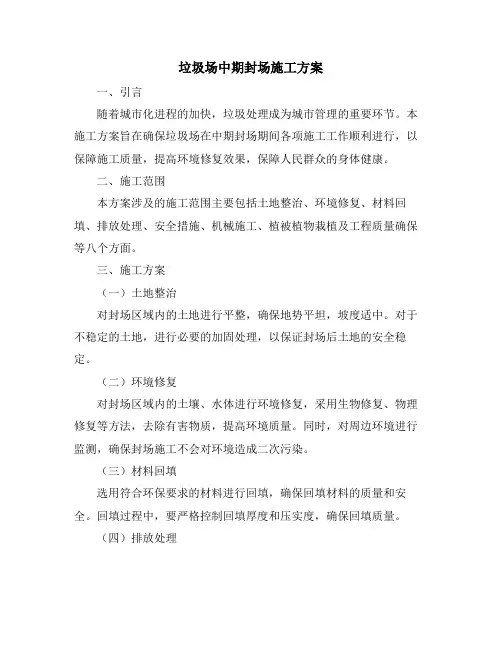 垃圾场中期封场施工方案

一、引言

随着城市化进程的加快，垃圾处理成为城市管理的重要环节。本施工方案旨在确保垃圾场在中期封场期间各项施工工作顺利进行，以保障施工质量，提高环境修复效果，保障人民群众的身体健康。

二、施工范围

本方案涉及的施工范围主要包括土地整治、环境修复、材料回填、排放处理、安全措施、机械施工、植被植物栽植及工程质量确保等八个方面。

三、施工方案

（一）土地整治

对封场区域内的土地进行平整，确保地势平坦，坡度适中。对于不稳定的土地，进行必要的加固处理，以保证封场后土地的安全稳定。

（二）环境修复

对封场区域内的土壤、水体进行环境修复，采用生物修复、物理修复等方法，去除有害物质，提高环境质量。同时，对周边环境进行监测，确保封场施工不会对环境造成二次污染。

（三）材料回填

选用符合环保要求的材料进行回填，确保回填材料的质量和安全。回填过程中，要严格控制回填厚度和压实度，确保回填质量。

（四）排放处理